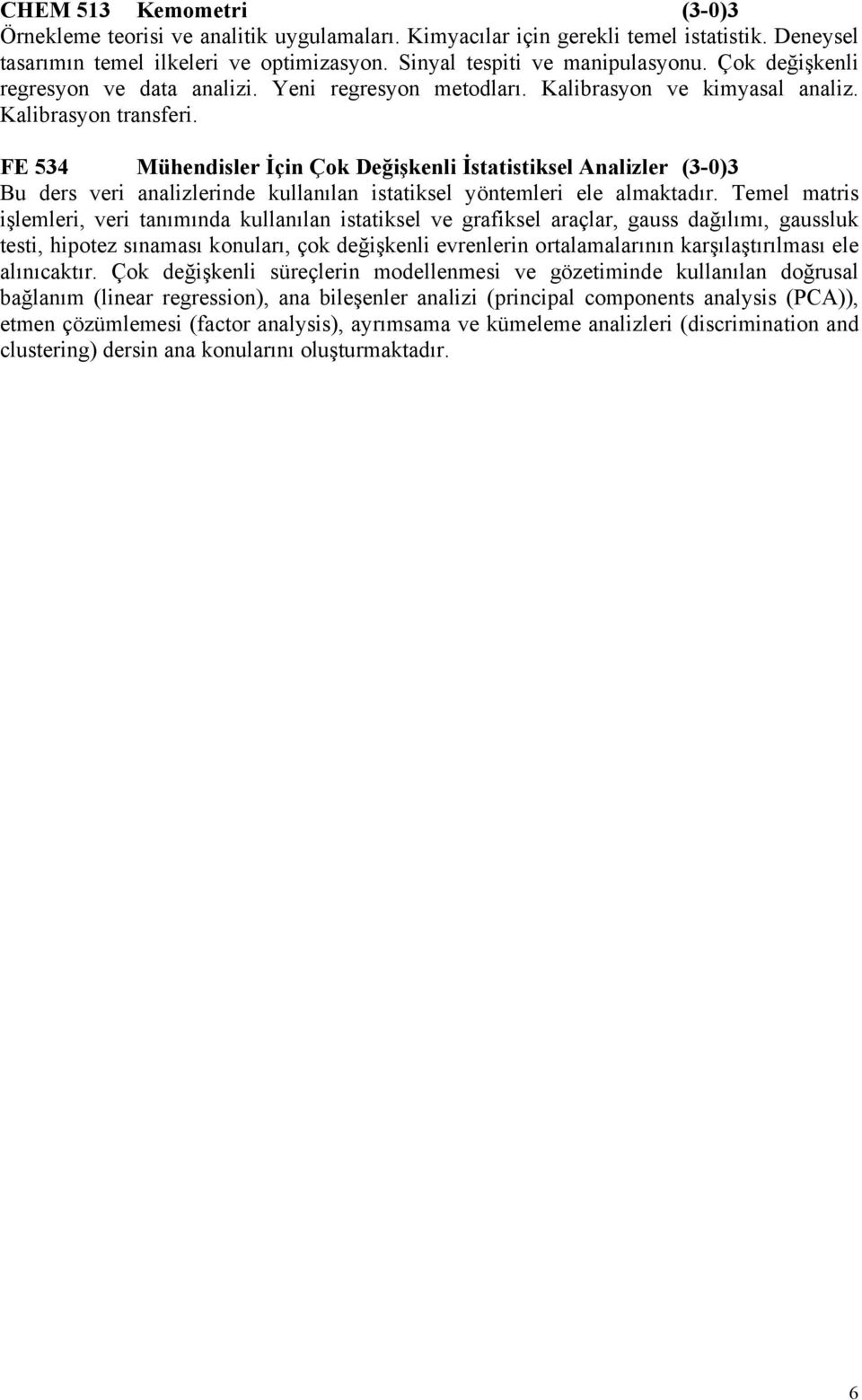 CHEM 513 Kemometri (3-0)3
Örnekleme teorisi ve analitik uygulamaları. Kimyacılar için gerekli temel istatistik. Deneysel tasarımın temel ilkeleri ve optimizasyon. Sinyal tespiti ve manipulasyonu. Çok değişkenli regresyon ve data analizi. Yeni regresyon metodları. Kalibrasyon ve kimyasal analiz. Kalibrasyon transferi.

FE 534 Mühendisler İçin Çok Değişkenli İstatistiksel Analizler (3-0)3
Bu ders veri analizlerinde kullanılan istatiksel yöntemleri ele almaktadır. Temel matris işlemleri, veri tanımında kullanılan istatiksel ve grafiksel araçlar, gauss dağılımı, gaussluk testi, hipotez sınaması konuları, çok değişkenli evrenlerin ortalamalarının karşılaştırılması ele alınıcaktır. Çok değişkenli süreçlerin modellenmesi ve gözetiminde kullanılan doğrusal bağlanım (linear regression), ana bileşenler analizi (principal components analysis (PCA)), etmen çözümlemesi (factor analysis), ayrımsama ve kümeleme analizleri (discrimination and clustering) dersin ana konularını oluşturmaktadır.

6